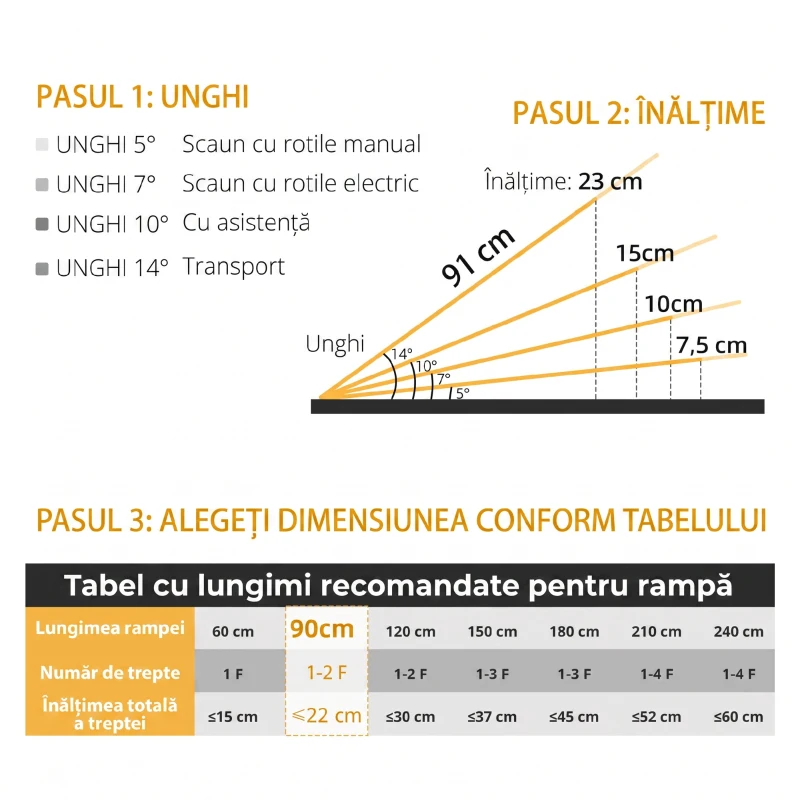 PASUL 1: UNGHI

UNGHI 5° Scaun cu rotile manual
UNGHI 7° Scaun cu rotile electric
UNGHI 10° Cu asistență
UNGHI 14° Transport

PASUL 2: ÎNĂLȚIME

Înălțime: 23 cm
91 cm
15cm
10cm
7,5 cm
Unghi
14°
10°
7°
5°

PASUL 3: ALEGEȚI DIMENSIUNEA CONFORM TABELULUI

Tabel cu lungimi recomandate pentru rampă

| Lungimea rampei | 60 cm | 90cm | 120 cm | 150 cm | 180 cm | 210 cm | 240 cm |
|---|---|---|---|---|---|---|---|
| Număr de trepte | 1 F | 1-2 F | 1-2 F | 1-3 F | 1-3 F | 1-4 F | 1-4 F |
| Înălțimea totală a treptei | ≤15 cm | ≤22 cm | ≤30 cm | ≤37 cm | ≤45 cm | ≤52 cm | ≤60 cm |